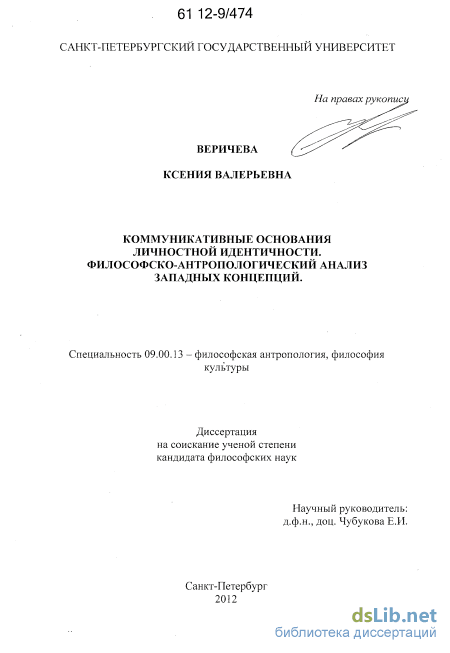 61 12-9/474

САНКТ-ПЕТЕРБУРГСКИЙ ГОСУДАРСТВЕННЫЙ УНИВЕРСИТЕТ

На правах рукописи

ВЕРИЧЕВА

КСЕНИЯ ВАЛЕРЬЕВНА

КОММУНИКАТИВНЫЕ ОСНОВАНИЯ ЛИЧНОСТНОЙ ИДЕНТИЧНОСТИ. ФИЛОСОФСКО-АНТРОПОЛОГИЧЕСКИЙ АНАЛИЗ ЗАПАДНЫХ КОНЦЕПЦИЙ.

Специальность 09.00.13 – философская антропология, философия культуры

Диссертация
на соискание ученой степени
кандидата философских наук

Научный руководитель:
д.ф.н., доц. Чубукова Е.И.

Санкт-Петербург
2012

dsLib.net
библиотека диссертаций